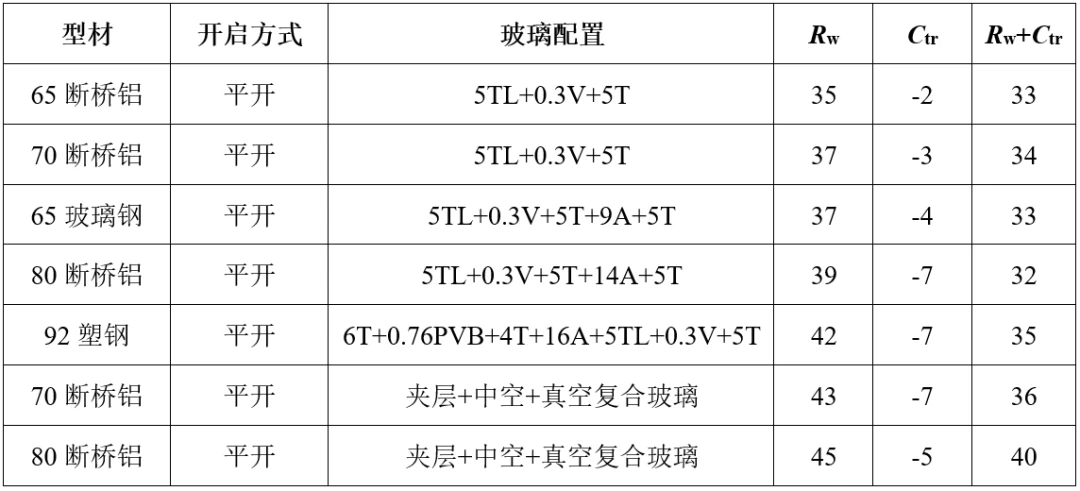 | 型材 | 开启方式 | 玻璃配置 | $R_w$ | $C_{tr}$ | $R_w+C_{tr}$ |
|---|---|---|---|---|---|
| 65断桥铝 | 平开 | 5TL+0.3V+5T | 35 | -2 | 33 |
| 70断桥铝 | 平开 | 5TL+0.3V+5T | 37 | -3 | 34 |
| 65玻璃钢 | 平开 | 5TL+0.3V+5T+9A+5T | 37 | -4 | 33 |
| 80断桥铝 | 平开 | 5TL+0.3V+5T+14A+5T | 39 | -7 | 32 |
| 92塑钢 | 平开 | 6T+0.76PVB+4T+16A+5TL+0.3V+5T | 42 | -7 | 35 |
| 70断桥铝 | 平开 | 夹层+中空+真空复合玻璃 | 43 | -7 | 36 |
| 80断桥铝 | 平开 | 夹层+中空+真空复合玻璃 | 45 | -5 | 40 |